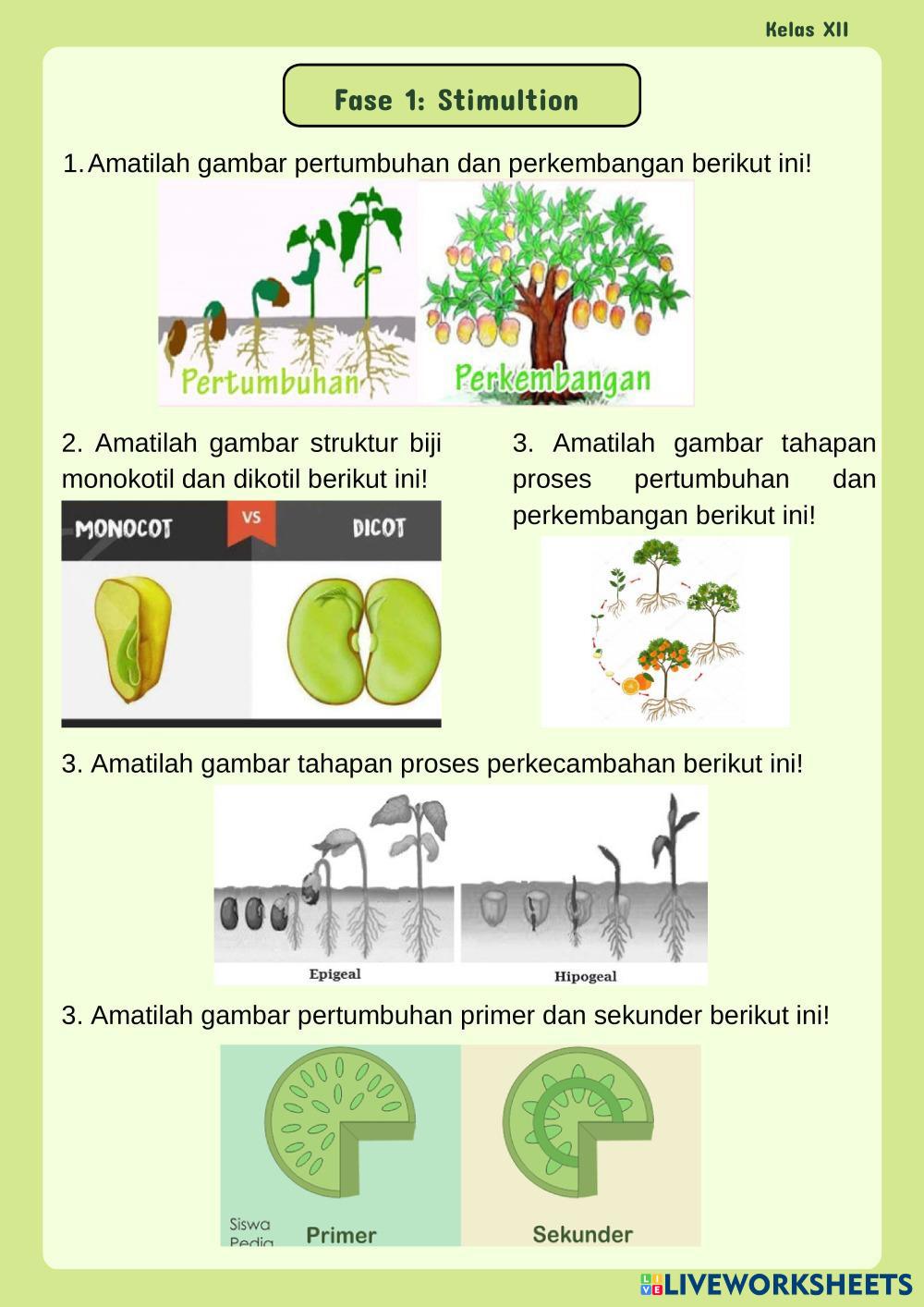 Kelas XII

Fase 1: Stimultion

1. Amatilah gambar pertumbuhan dan perkembangan berikut ini!

Pertumbuhan Perkembangan

2. Amatilah gambar struktur biji monokotil dan dikotil berikut ini!

MONOCOT VS DICOT

3. Amatilah gambar tahapan proses pertumbuhan dan perkembangan berikut ini!

3. Amatilah gambar tahapan proses perkecambahan berikut ini!

Epigeal Hipogeal

3. Amatilah gambar pertumbuhan primer dan sekunder berikut ini!

Siswa Pedia Primer Sekunder

LIVEWORKSHEETS